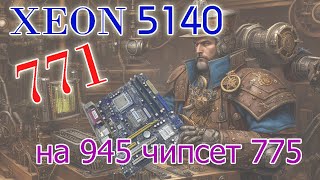 XEON 5140

771

на 945 чипсет 775